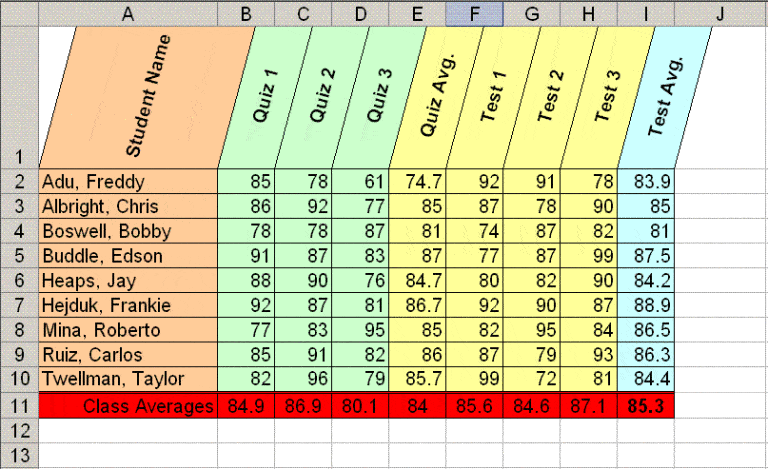 |  | A | B | C | D | E | F | G | H | I | J |
|---|---|---|---|---|---|---|---|---|---|---|
| 1 | Student Name | Quiz 1 | Quiz 2 | Quiz 3 | Quiz Avg. | Test 1 | Test 2 | Test 3 | Test Avg. |  |
| 2 | Adu, Freddy | 85 | 78 | 61 | 74.7 | 92 | 91 | 78 | 83.9 |  |
| 3 | Albright, Chris | 86 | 92 | 77 | 85 | 87 | 78 | 90 | 85 |  |
| 4 | Boswell, Bobby | 78 | 78 | 87 | 81 | 74 | 87 | 82 | 81 |  |
| 5 | Buddle, Edson | 91 | 87 | 83 | 87 | 77 | 87 | 99 | 87.5 |  |
| 6 | Heaps, Jay | 88 | 90 | 76 | 84.7 | 80 | 82 | 90 | 84.2 |  |
| 7 | Hejduk, Frankie | 92 | 87 | 81 | 86.7 | 92 | 90 | 87 | 88.9 |  |
| 8 | Mina, Roberto | 77 | 83 | 95 | 85 | 82 | 95 | 84 | 86.5 |  |
| 9 | Ruiz, Carlos | 85 | 91 | 82 | 86 | 87 | 79 | 93 | 86.3 |  |
| 10 | Twellman, Taylor | 82 | 96 | 79 | 85.7 | 99 | 72 | 81 | 84.4 |  |
| 11 | Class Averages | 84.9 | 86.9 | 80.1 | 84 | 85.6 | 84.6 | 87.1 | 85.3 |  |
| 12 |  |  |  |  |  |  |  |  |  |  |
| 13 |  |  |  |  |  |  |  |  |  |  |